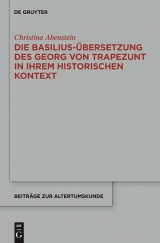 DE GRUYTER

Christina Abenstein

DIE BASILIUS-ÜBERSETZUNG DES GEORG VON TRAPEZUNT IN IHREM HISTORISCHEN KONTEXT

BEITRÄGE ZUR ALTERTUMSKUNDE

DE G